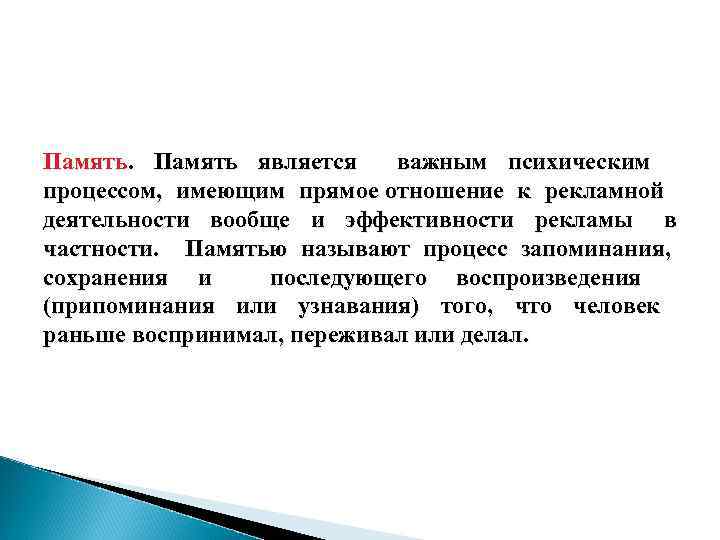 Память. Память является важным психическим процессом, имеющим прямое отношение к рекламной деятельности вообще и эффективности рекламы в частности. Памятью называют процесс запоминания, сохранения и последующего воспроизведения (припоминания или узнавания) того, что человек раньше воспринимал, переживал или делал.